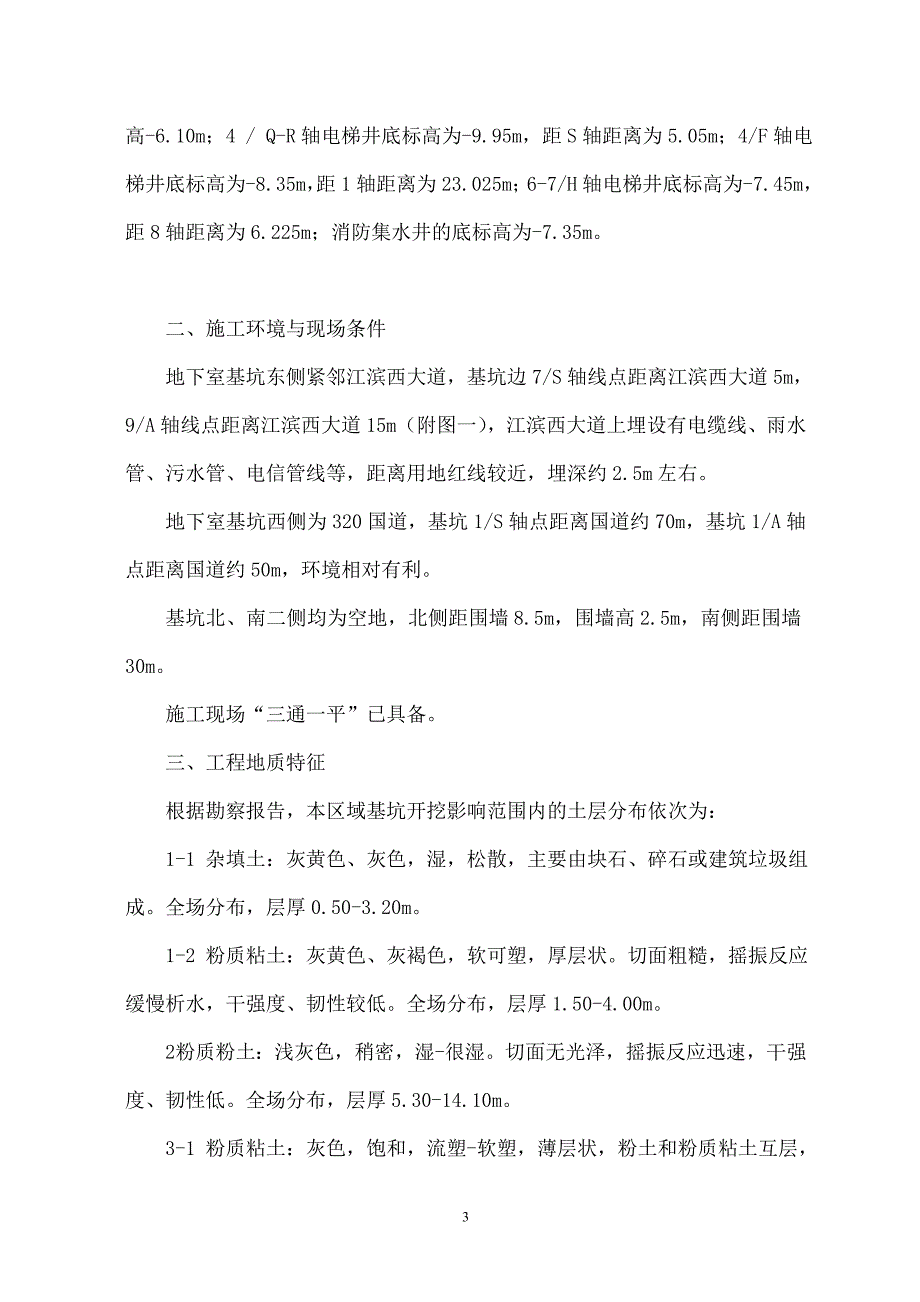 高-6.10m；4 / Q-R 轴电梯井底标高为-9.95m，距 S 轴距离为 5.05m；4/F 轴电梯井底标高为-8.35m，距 1 轴距离为 23.025m；6-7/H 轴电梯井底标高为-7.45m，距 8 轴距离为 6.225m；消防集水井的底标高为-7.35m。

二、施工环境与现场条件

地下室基坑东侧紧邻江滨西大道，基坑边 7/S 轴线点距离江滨西大道 5m，9/A 轴线点距离江滨西大道 15m（附图一），江滨西大道上埋设有电缆线、雨水管、污水管、电信管线等，距离用地红线较近，埋深约 2.5m 左右。

地下室基坑西侧为 320 国道，基坑 1/S 轴点距离国道约 70m，基坑 1/A 轴点距离国道约 50m，环境相对有利。

基坑北、南二侧均为空地，北侧距围墙 8.5m，围墙高 2.5m，南侧距围墙 30m。

施工现场“三通一平”已具备。

三、工程地质特征

根据勘察报告，本区域基坑开挖影响范围内的土层分布依次为：

1-1 杂填土：灰黄色、灰色，湿，松散，主要由块石、碎石或建筑垃圾组成。全场分布，层厚 0.50-3.20m。

1-2 粉质粘土：灰黄色、灰褐色，软可塑，厚层状。切面粗糙，摇振反应缓慢析水，干强度、韧性较低。全场分布，层厚 1.50-4.00m。

2粉质粉土：浅灰色，稍密，湿-很湿。切面无光泽，摇振反应迅速，干强度、韧性低。全场分布，层厚 5.30-14.10m。

3-1 粉质粘土：灰色，饱和，流塑-软塑，薄层状，粉土和粉质粘土互层，

3